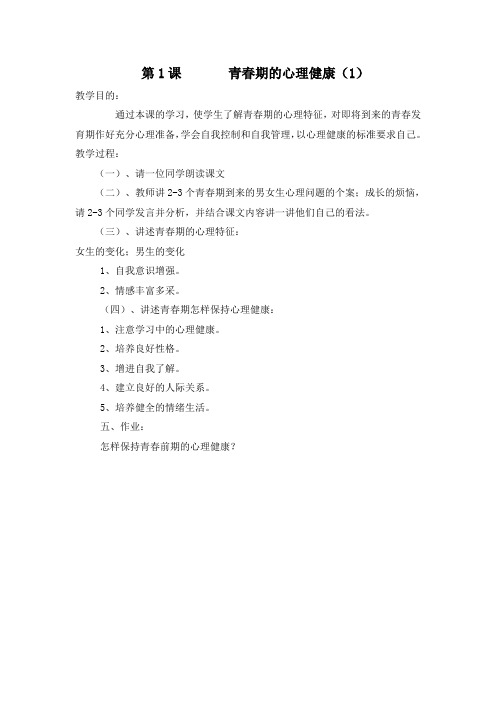 第 1 课　　青春期的心理健康（1）

教学目的：

通过本课的学习，使学生了解青春期的心理特征，对即将到来的青春发育期作好充分心理准备，学会自我控制和自我管理，以心理健康的标准要求自己。

教学过程：

（一）、请一位同学朗读课文

（二）、教师讲 2-3 个青春期到来的男女生心理问题的个案：成长的烦恼，请 2-3 个同学发言并分析，并结合课文内容讲一讲他们自己的看法。

（三）、讲述青春期的心理特征：

女生的变化：男生的变化

1、自我意识增强。

2、情感丰富多采。

（四）、讲述青春期怎样保持心理健康：

1、注意学习中的心理健康。

2、培养良好性格。

3、增进自我了解。

4、建立良好的人际关系。

5、培养健全的情绪生活。

五、作业：

怎样保持青春前期的心理健康？